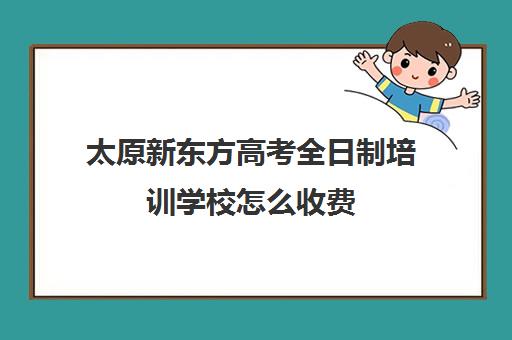 太原新东方高考全日制培训学校怎么收费